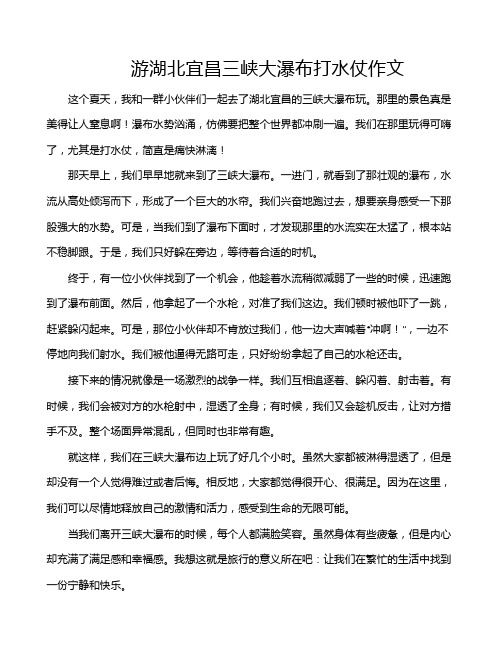 游湖北宜昌三峡大瀑布打水仗作文

这个夏天，我和一群小伙伴们一起去了湖北宜昌的三峡大瀑布玩。那里的景色真是美得让人窒息啊！瀑布水势汹涌，仿佛要把整个世界都冲刷一遍。我们在那里玩得可嗨了，尤其是打水仗，简直是痛快淋漓！

那天早上，我们早早地就来到了三峡大瀑布。一进门，就看到了那壮观的瀑布，水流从高处倾泻而下，形成了一个巨大的水帘。我们兴奋地跑过去，想要亲身感受一下那股强大的水势。可是，当我们到了瀑布下面时，才发现那里的水流实在太猛了，根本站不稳脚跟。于是，我们只好躲在旁边，等待着合适的时机。

终于，有一位小伙伴找到了一个机会，他趁着水流稍微减弱了一些的时候，迅速跑到了瀑布前面。然后，他拿起了一个水枪，对准了我们这边。我们顿时被他吓了一跳，赶紧躲闪起来。可是，那位小伙伴却不肯放过我们，他一边大声喊着"冲啊！"，一边不停地向我们射水。我们被他逼得无路可走，只好纷纷拿起了自己的水枪还击。

接下来的情况就像是一场激烈的战争一样。我们互相追逐着、躲闪着、射击着。有时候，我们会被对方的水枪射中，湿透了全身；有时候，我们又会趁机反击，让对方措手不及。整个场面异常混乱，但同时也非常有趣。

就这样，我们在三峡大瀑布边上玩了好几个小时。虽然大家都被淋得湿透了，但是却没有一个人觉得难过或者后悔。相反地，大家都觉得很开心、很满足。因为在这里，我们可以尽情地释放自己的激情和活力，感受到生命的无限可能。

当我们离开三峡大瀑布的时候，每个人都满脸笑容。虽然身体有些疲惫，但是内心却充满了满足感和幸福感。我想这就是旅行的意义所在吧：让我们在繁忙的生活中找到一份宁静和快乐。